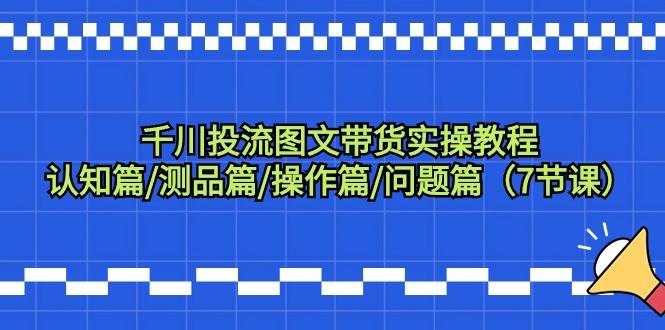 千川投流图文带货实操教程
认知篇/测品篇/操作篇/问题篇（7节课）